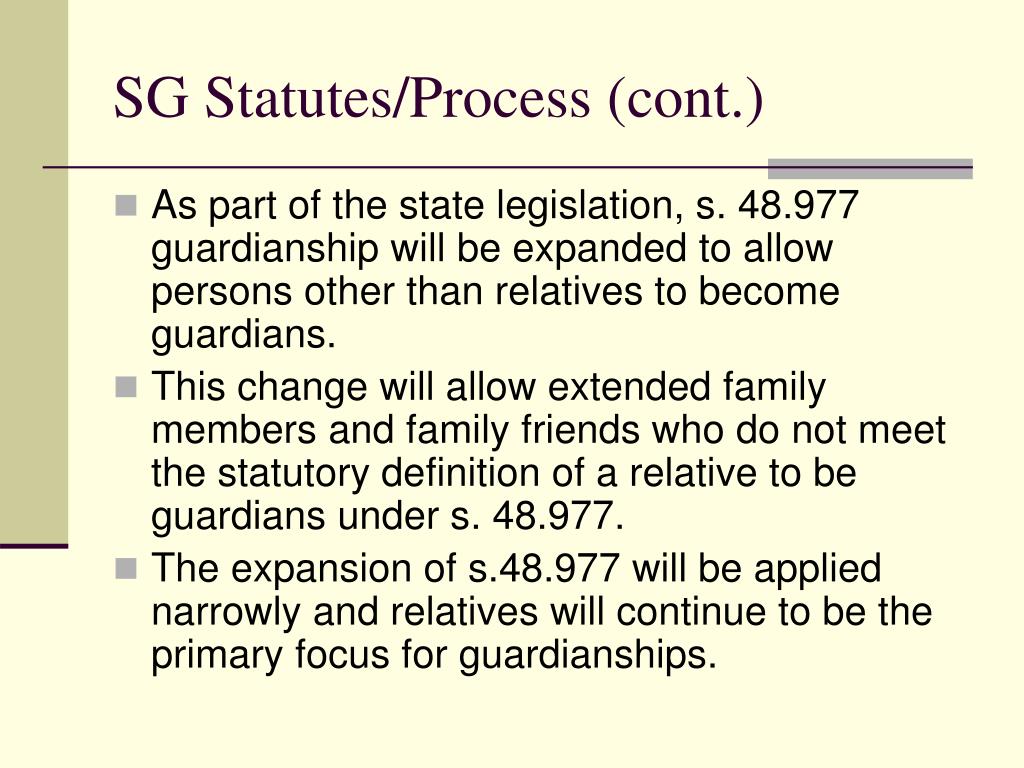 SG Statutes/Process (cont.)

As part of the state legislation, s. 48.977 guardianship will be expanded to allow persons other than relatives to become guardians.

This change will allow extended family members and family friends who do not meet the statutory definition of a relative to be guardians under s. 48.977.

The expansion of s.48.977 will be applied narrowly and relatives will continue to be the primary focus for guardianships.